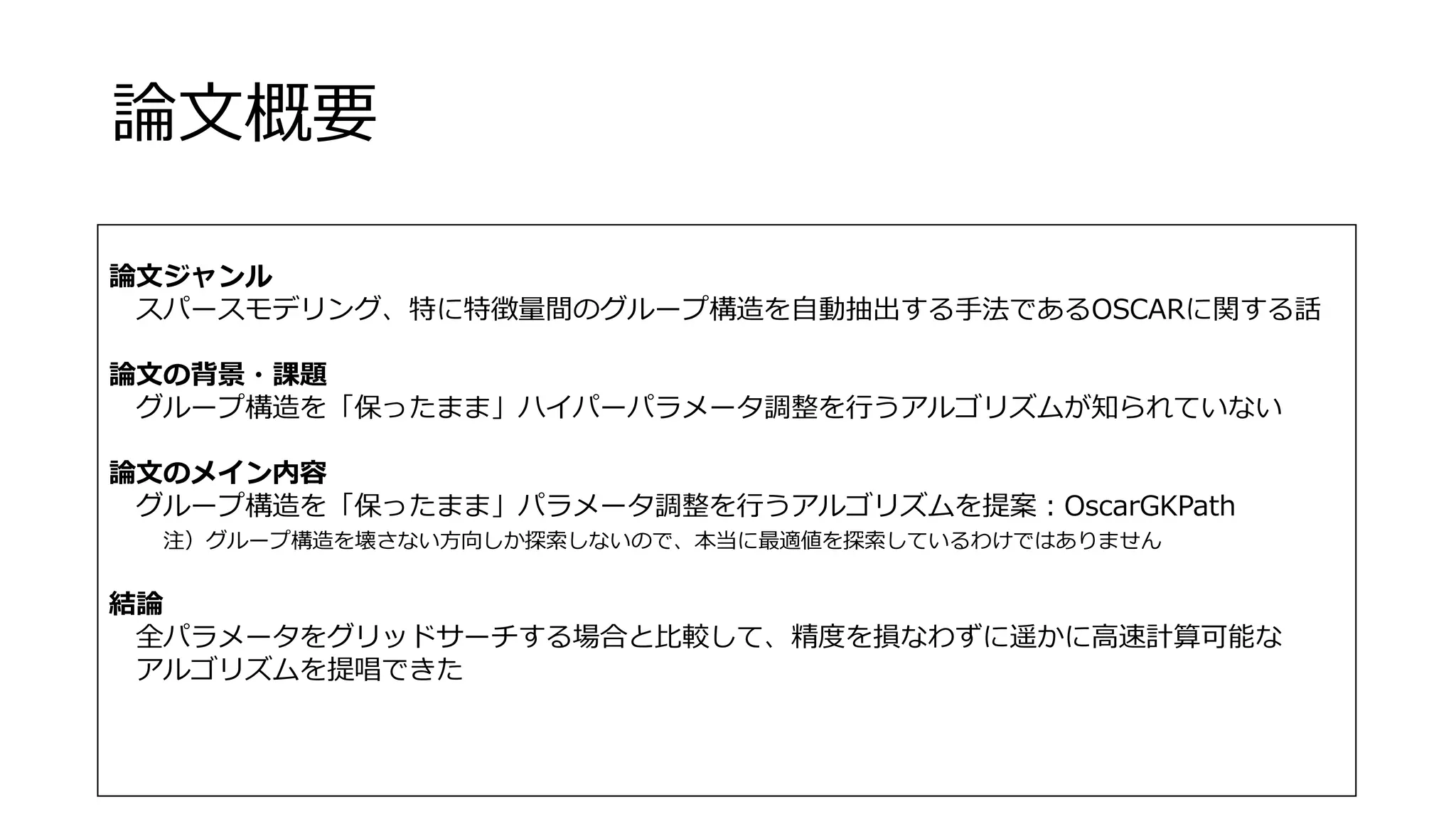 論文概要

論文ジャンル
スパースモデリング、特に特徴量間のグループ構造を自動抽出する手法であるOSCARに関する話

論文の背景・課題
グループ構造を「保ったまま」ハイパーパラメータ調整を行うアルゴリズムが知られていない

論文のメイン内容
グループ構造を「保ったまま」パラメータ調整を行うアルゴリズムを提案：OscarGKPath
注）グループ構造を壊さない方向しか探索しないので、本当に最適値を探索しているわけではありません

結論
全パラメータをグリッドサーチする場合と比較して、精度を損なわずに遥かに高速計算可能なアルゴリズムを提唱できた